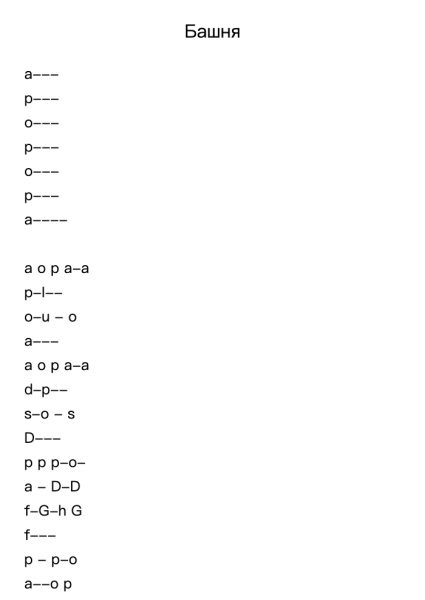 Башня

a–––
p–––
o–––
p–––
o–––
p–––
a––––

a o p a–a
p–l––
o–u – o
a–––
a o p a–a
d–p––
s–o – s
D–––
p p p–o–
a – D–D
f–G–h G
f–––
p – p–o
a––o p